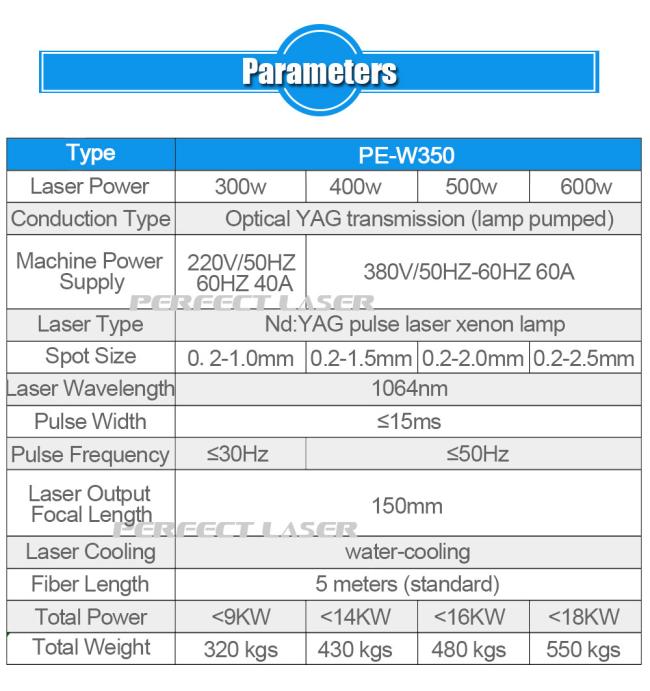 Parameters

| Type | PE-W350 | | | |
|---|---|---|---|---|
| Laser Power | 300w | 400w | 500w | 600w |
| Conduction Type | Optical YAG transmission (lamp pumped) | | | |
| Machine Power Supply | 220V/50HZ 60HZ 40A | 380V/50HZ-60HZ 60A | | |
| Laser Type | Nd:YAG pulse laser xenon lamp | | | |
| Spot Size | 0. 2-1.0mm | 0.2-1.5mm | 0.2-2.0mm | 0.2-2.5mm |
| Laser Wavelength | 1064nm | | | |
| Pulse Width | ≤15ms | | | |
| Pulse Frequency | ≤30Hz | ≤50Hz | | |
| Laser Output Focal Length | 150mm | | | |
| Laser Cooling | water-cooling | | | |
| Fiber Length | 5 meters (standard) | | | |
| Total Power | <9KW | <14KW | <16KW | <18KW |
| Total Weight | 320 kgs | 430 kgs | 480 kgs | 550 kgs |

PERFECT LASER